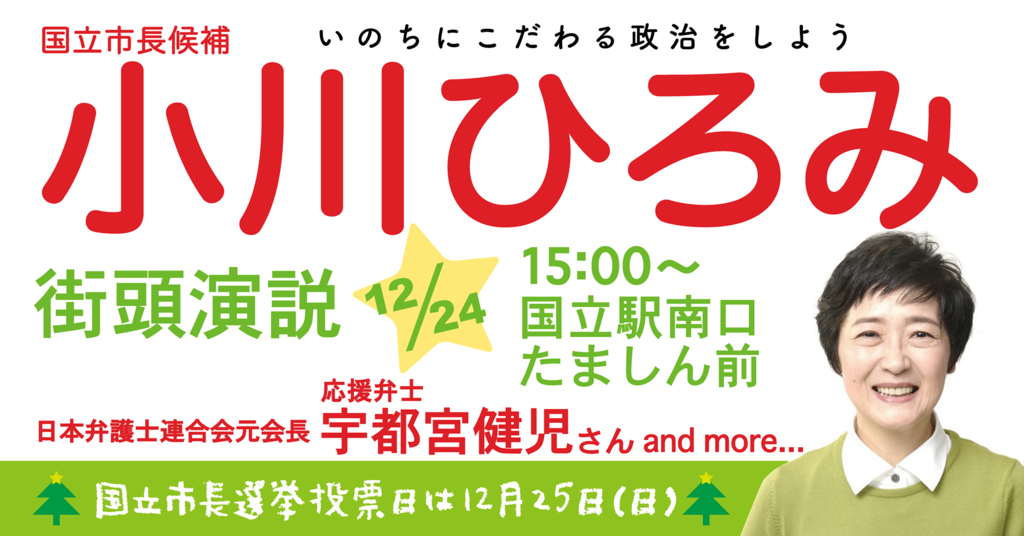 国立市長候補

いのちにこだわる政治をしよう

小川ひろみ

街頭演説

12/24

15:00～
国立駅南口
たましん前

応援弁士
日本弁護士連合会元会長 宇都宮健児さん and more...

国立市長選挙投票日は12月25日(日)